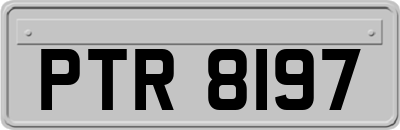 PTR 8197